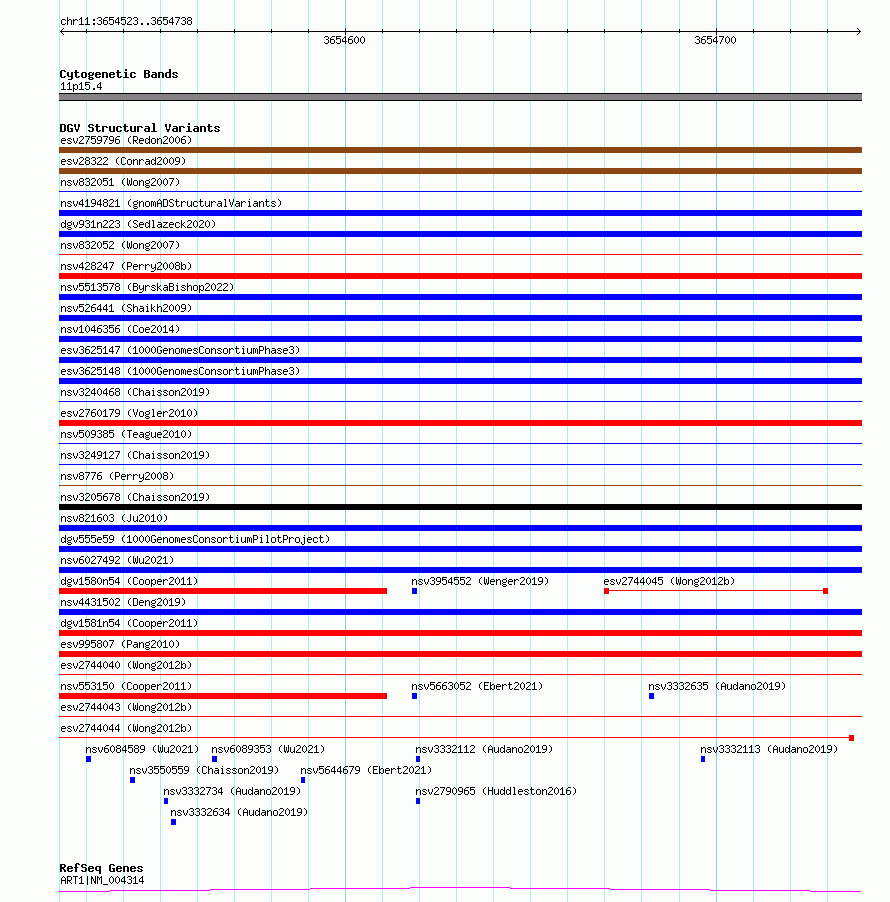 chr11:3654523..3654738

3654600

3654700

Cytogenetic Bands
11p15.4

DGV Structural Variants
esv2759796 (Redon2006)
esv28322 (Conrad2009)
nsv832051 (Wong2007)
nsv4194821 (gnomADStructuralVariants)
dgv931n223 (Sedlazeck2020)
nsv832052 (Wong2007)
nsv428247 (Perry2008b)
nsv5513578 (ByrskaBishop2022)
nsv526441 (Shaikh2009)
nsv1046356 (Coe2014)
esv3625147 (1000GenomesConsortiumPhase3)
esv3625148 (1000GenomesConsortiumPhase3)
nsv3240468 (Chaisson2019)
esv2760179 (Vogler2010)
nsv509385 (Teague2010)
nsv3249127 (Chaisson2019)
nsv8776 (Perry2008)
nsv3205678 (Chaisson2019)
nsv821603 (Ju2010)
dgv555e59 (1000GenomesConsortiumPilotProject)
nsv6027492 (Wu2021)
dgv1580n54 (Cooper2011)
nsv3954552 (Wenger2019)
esv2744045 (Wong2012b)
nsv4431502 (Deng2019)
dgv1581n54 (Cooper2011)
esv995807 (Pang2010)
esv2744040 (Wong2012b)
nsv553150 (Cooper2011)
nsv5663052 (Ebert2021)
nsv3332635 (Audano2019)
esv2744043 (Wong2012b)
esv2744044 (Wong2012b)
nsv6084589 (Wu2021)
nsv6089353 (Wu2021)
nsv3332112 (Audano2019)
nsv3332113 (Audano2019)
nsv3550559 (Chaisson2019)
nsv5644679 (Ebert2021)
nsv3332734 (Audano2019)
nsv2790965 (Huddleston2016)
nsv3332634 (Audano2019)

RefSeq Genes
ART1|NM_004314